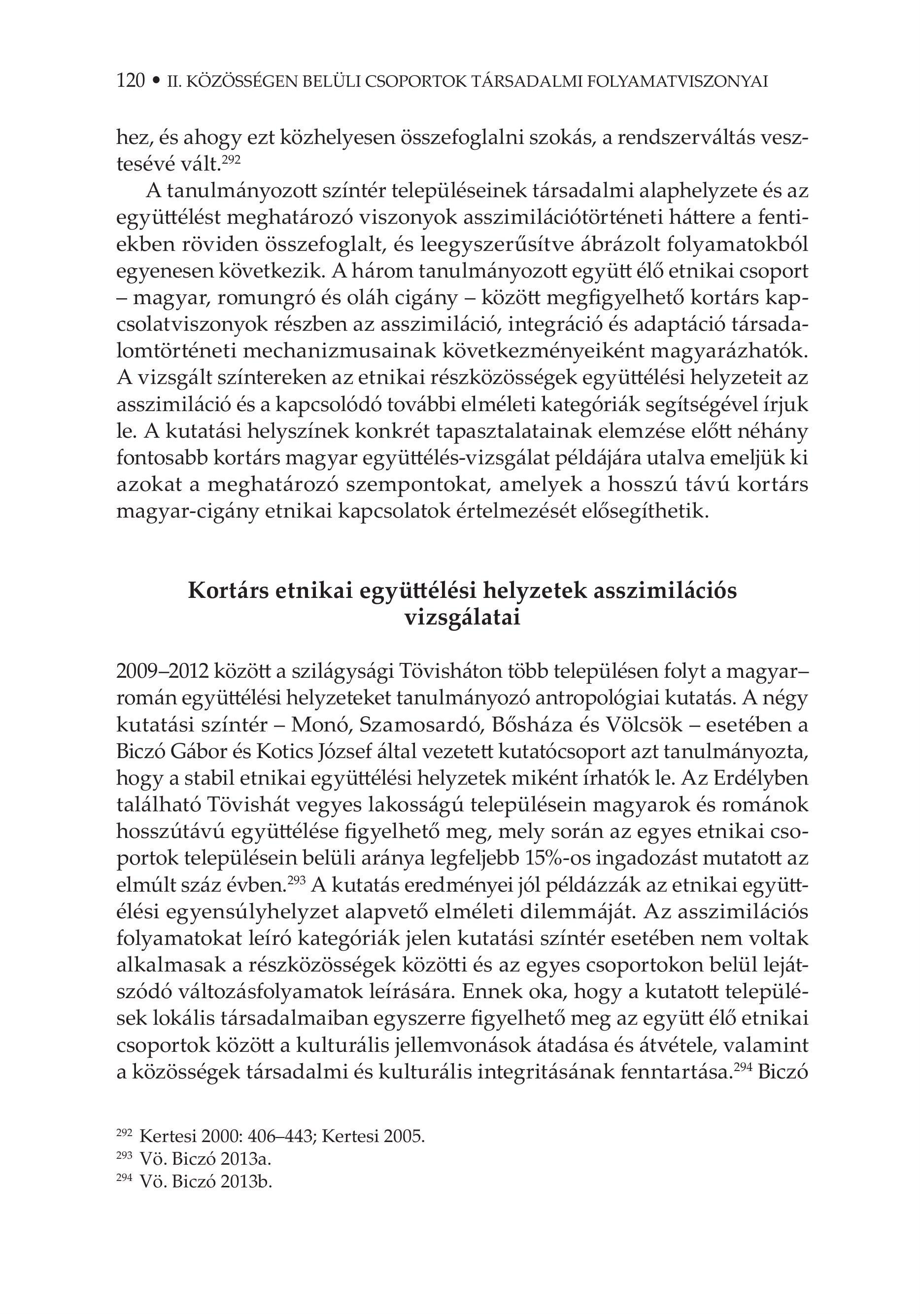 120 • II. KÖZÖSSÉGEN BELÜLI CSOPORTOK TÁRSADALMI FOLYAMATVISZONYAI

hez, és ahogy ezt közhelyesen összefoglalni szokás, a rendszerváltás vesztesévé vált.$^{292}$

A tanulmányozott színtér településeinek társadalmi alaphelyzete és az együttélést meghatározó viszonyok asszimilációtörténeti háttere a fentiekben röviden összefoglalt, és leegyszerűsítve ábrázolt folyamatokból egyenesen következik. A három tanulmányozott együtt élő etnikai csoport – magyar, romungró és oláh cigány – között megfigyelhető kortárs kapcsolatviszonyok részben az asszimiláció, integráció és adaptáció társadalomtörténeti mechanizmusainak következményeiként magyarázhatók. A vizsgált színtereken az etnikai részközösségek együttélési helyzeteit az asszimiláció és a kapcsolódó további elméleti kategóriák segítségével írjuk le. A kutatási helyszínek konkrét tapasztalatainak elemzése előtt néhány fontosabb kortárs magyar együttélés-vizsgálat példájára utalva emeljük ki azokat a meghatározó szempontokat, amelyek a hosszú távú kortárs magyar-cigány etnikai kapcsolatok értelmezését elősegíthetik.

Kortárs etnikai együttélési helyzetek asszimilációs vizsgálatai

2009–2012 között a szilágysági Tövisháton több településen folyt a magyar–román együttélési helyzeteket tanulmányozó antropológiai kutatás. A négy kutatási színtér – Monó, Szamosardó, Bősháza és Völcsök – esetében a Biczó Gábor és Kotics József által vezetett kutatócsoport azt tanulmányozta, hogy a stabil etnikai együttélési helyzetek miként írhatók le. Az Erdélyben található Tövishát vegyes lakosságú településein magyarok és románok hosszútávú együttélése figyelhető meg, mely során az egyes etnikai csoportok településein belüli aránya legfeljebb 15%-os ingadozást mutatott az elmúlt száz évben.$^{293}$ A kutatás eredményei jól példázzák az etnikai együttélési egyensúlyhelyzet alapvető elméleti dilemmáját. Az asszimilációs folyamatokat leíró kategóriák jelen kutatási színtér esetében nem voltak alkalmasak a részközösségek közötti és az egyes csoportokon belül lejátszódó változásfolyamatok leírására. Ennek oka, hogy a kutatott települések lokális társadalmaiban egyszerre figyelhető meg az együtt élő etnikai csoportok között a kulturális jellemvonások átadása és átvétele, valamint a közösségek társadalmi és kulturális integritásának fenntartása.$^{294}$ Biczó

$^{292}$ Kertesi 2000: 406–443; Kertesi 2005.
$^{293}$ Vö. Biczó 2013a.
$^{294}$ Vö. Biczó 2013b.